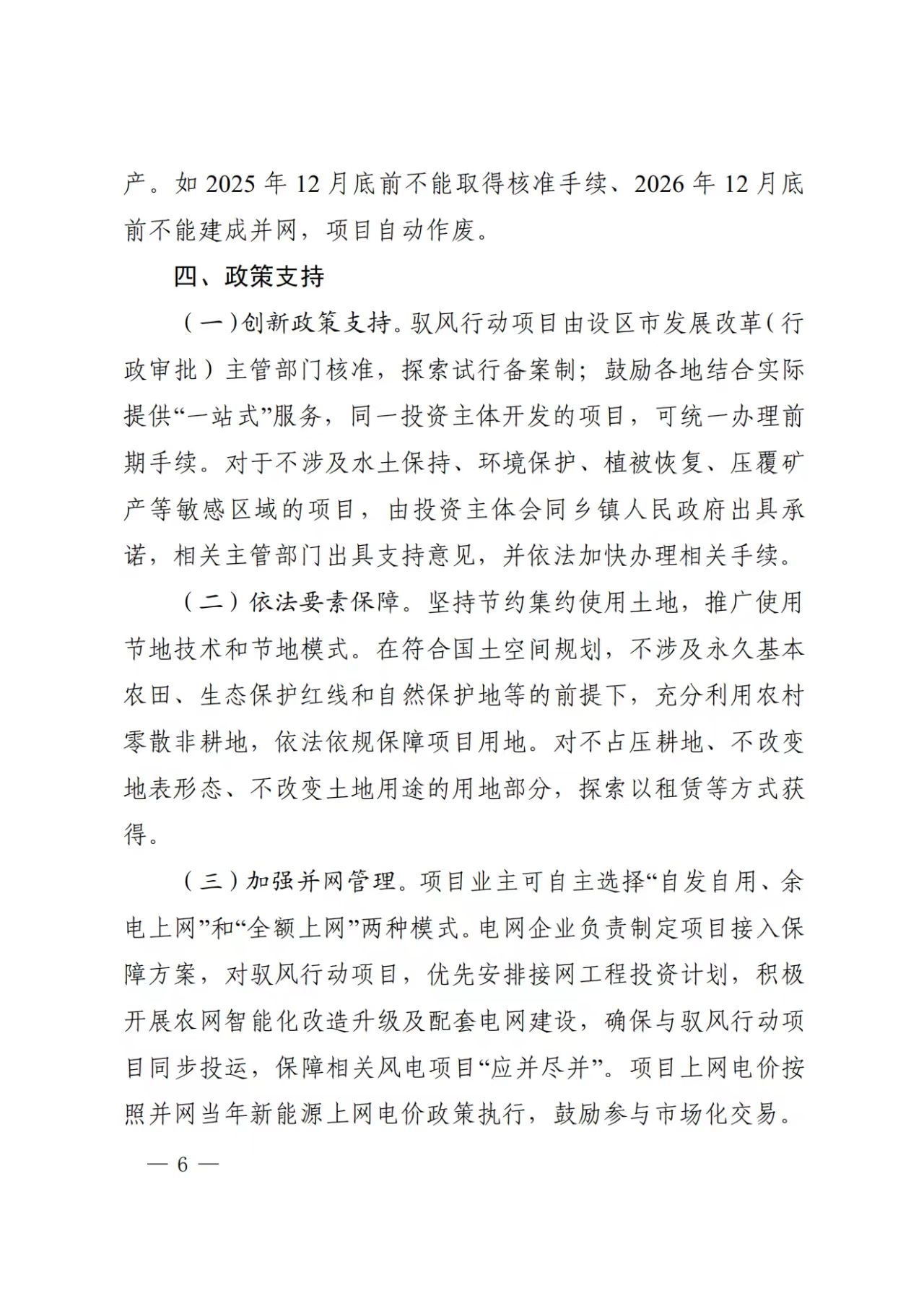 产。如 2025 年 12 月底前不能取得核准手续、2026 年 12 月底前不能建成并网，项目自动作废。

四、政策支持

（一）创新政策支持。驭风行动项目由设区市发展改革（行政审批）主管部门核准，探索试行备案制；鼓励各地结合实际提供“一站式”服务，同一投资主体开发的项目，可统一办理前期手续。对于不涉及水土保持、环境保护、植被恢复、压覆矿产等敏感区域的项目，由投资主体会同乡镇人民政府出具承诺，相关主管部门出具支持意见，并依法加快办理相关手续。

（二）依法要素保障。坚持节约集约使用土地，推广使用节地技术和节地模式。在符合国土空间规划，不涉及永久基本农田、生态保护红线和自然保护地等的前提下，充分利用农村零散非耕地，依法依规保障项目用地。对不占压耕地、不改变地表形态、不改变土地用途的用地部分，探索以租赁等方式获得。

（三）加强并网管理。项目业主可自主选择“自发自用、余电上网”和“全额上网”两种模式。电网企业负责制定项目接入保障方案，对驭风行动项目，优先安排接网工程投资计划，积极开展农网智能化改造升级及配套电网建设，确保与驭风行动项目同步投运，保障相关风电项目“应并尽并”。项目上网电价按照并网当年新能源上网电价政策执行，鼓励参与市场化交易。

— 6 —